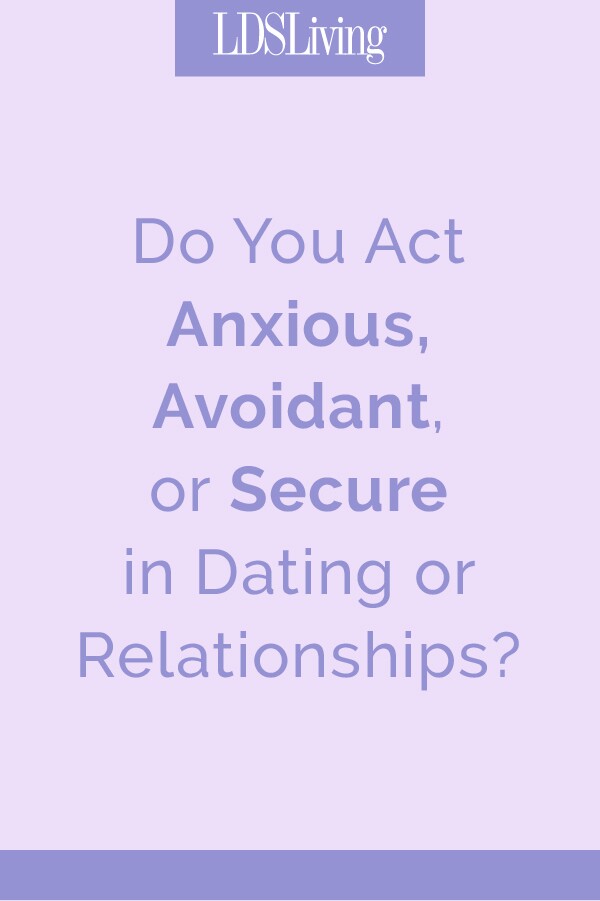 LDSLiving

Do You Act Anxious, Avoidant, or Secure in Dating or Relationships?